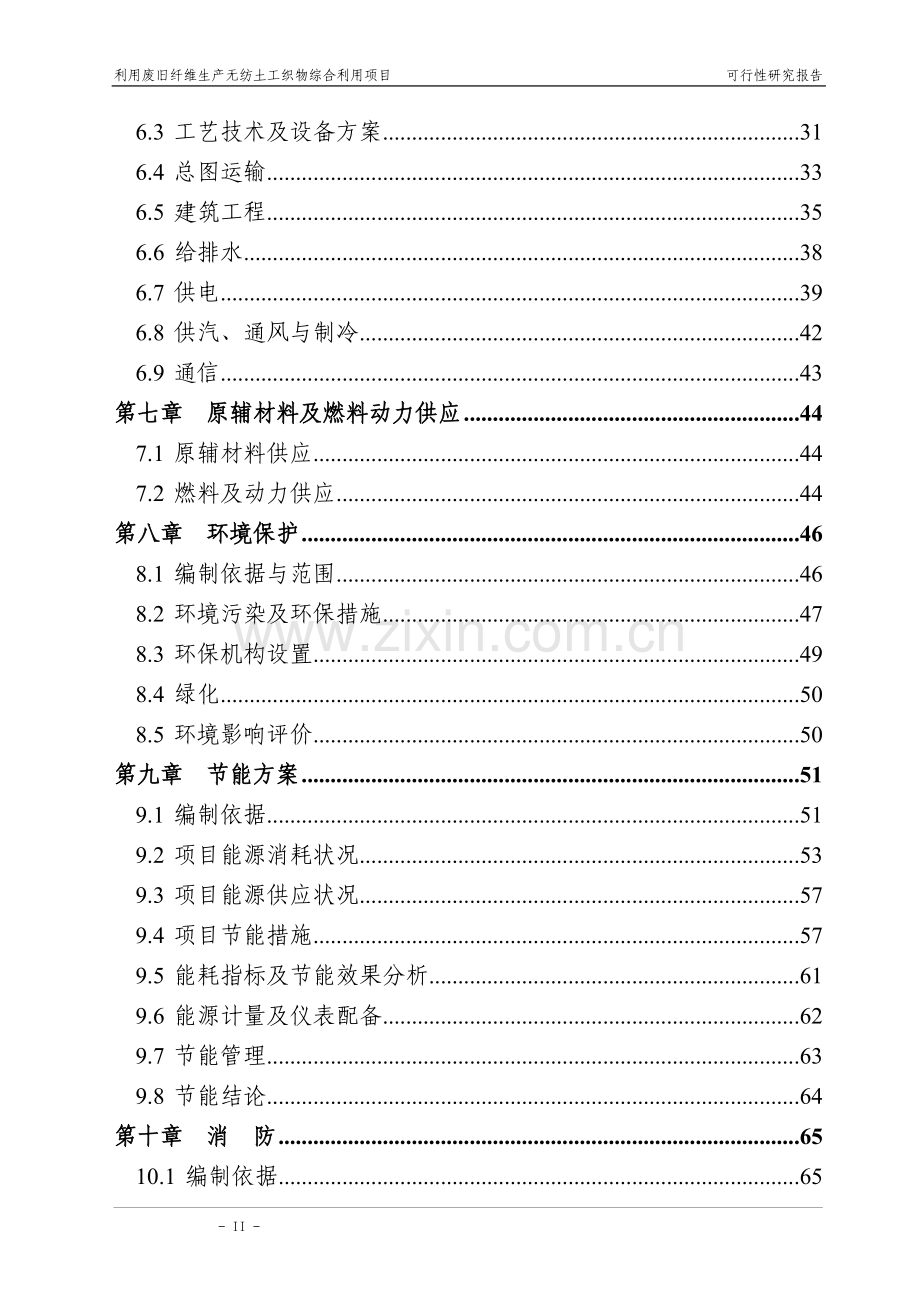 利用废旧纤维生产无纺土工织物综合利用项目 可行性研究报告

6.3 工艺技术及设备方案 31
6.4 总图运输 33
6.5 建筑工程 35
6.6 给排水 38
6.7 供电 39
6.8 供汽、通风与制冷 42
6.9 通信 43
第七章 原辅材料及燃料动力供应 44
7.1 原辅材料供应 44
7.2 燃料及动力供应 44
第八章 环境保护 46
8.1 编制依据与范围 46
8.2 环境污染及环保措施 47
8.3 环保机构设置 49
8.4 绿化 50
8.5 环境影响评价 50
第九章 节能方案 51
9.1 编制依据 51
9.2 项目能源消耗状况 53
9.3 项目能源供应状况 57
9.4 项目节能措施 57
9.5 能耗指标及节能效果分析 61
9.6 能源计量及仪表配备 62
9.7 节能管理 63
9.8 节能结论 64
第十章 消 防 65
10.1 编制依据 65

- II -

www.zixin.com.cn